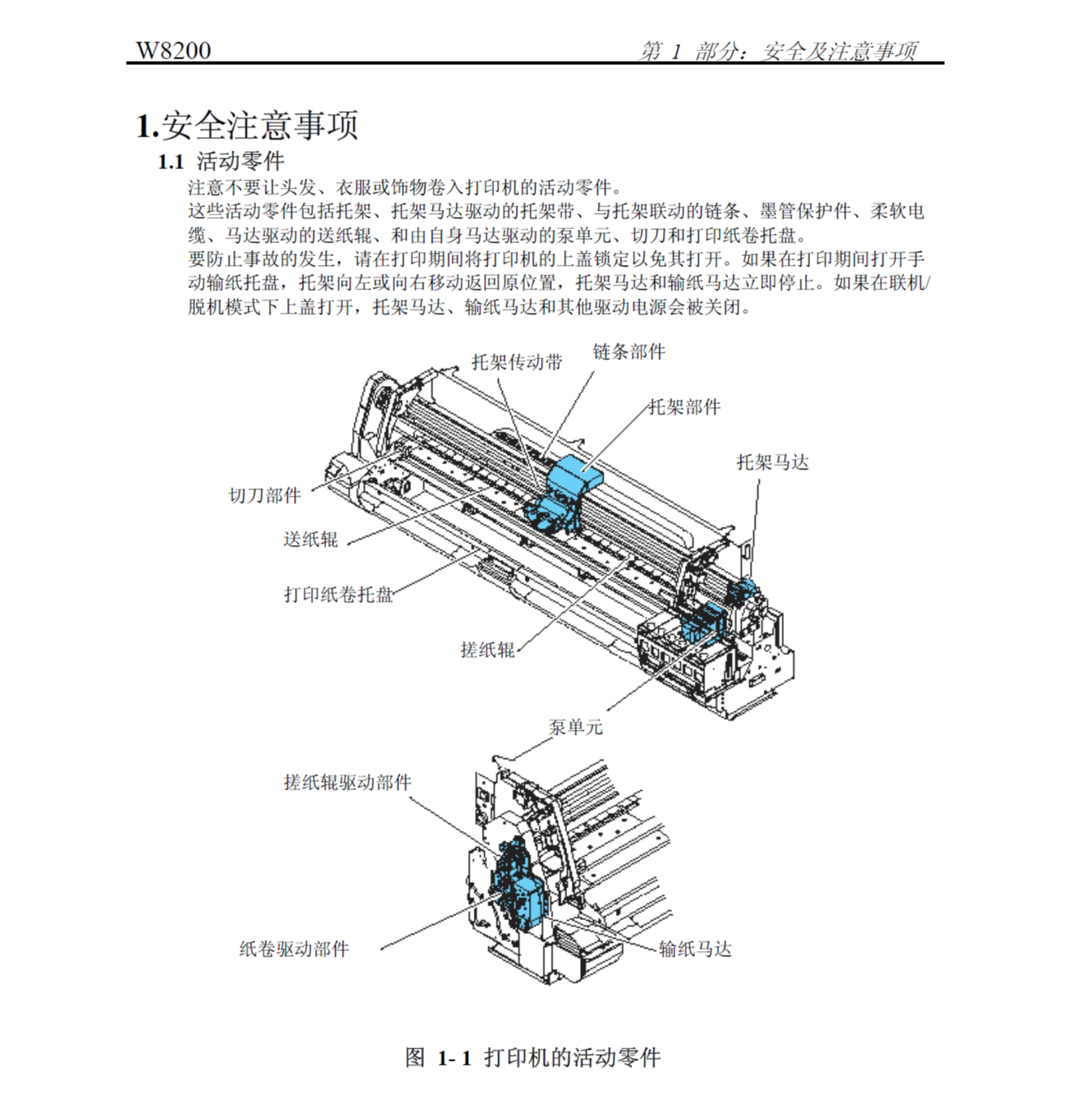 W8200

第 1 部分：安全及注意事项

1.安全注意事项

1.1 活动零件

注意不要让头发、衣服或饰物卷入打印机的活动零件。

这些活动零件包括托架、托架马达驱动的托架带、与托架联动的链条、墨管保护件、柔软电缆、马达驱动的送纸辊、和由自身马达驱动的泵单元、切刀和打印纸卷托盘。

要防止事故的发生，请在打印期间将打印机的上盖锁定以免其打开。如果在打印期间打开手动输纸托盘，托架向左或向右移动返回原位置，托架马达和输纸马达立即停止。如果在联机/脱机模式下上盖打开，托架马达、输纸马达和其他驱动电源会被关闭。

托架传动带
链条部件
托架部件
托架马达
切刀部件
送纸辊
打印纸卷托盘
搓纸辊
泵单元
搓纸辊驱动部件
纸卷驱动部件
输纸马达

图 1- 1 打印机的活动零件